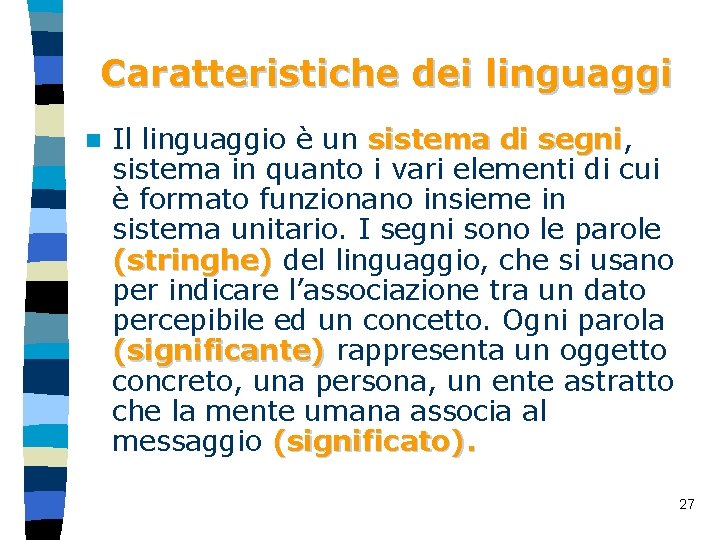 Caratteristiche dei linguaggi

Il linguaggio è un sistema di segni, sistema in quanto i vari elementi di cui è formato funzionano insieme in sistema unitario. I segni sono le parole (stringhe) del linguaggio, che si usano per indicare l'associazione tra un dato percepibile ed un concetto. Ogni parola (significante) rappresenta un oggetto concreto, una persona, un ente astratto che la mente umana associa al messaggio (significato).

27